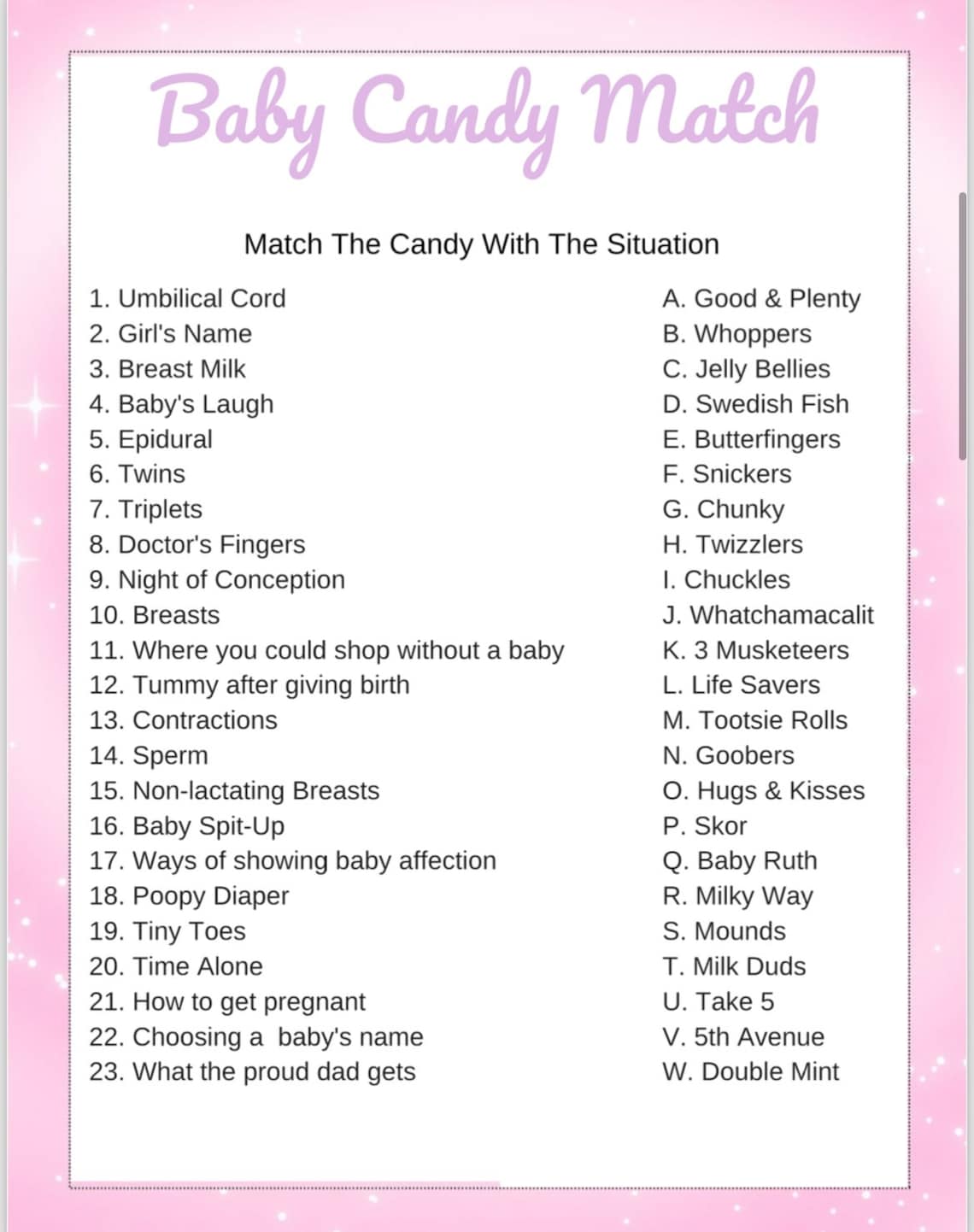 Baby Candy Match

Match The Candy With The Situation

1. Umbilical Cord
2. Girl's Name
3. Breast Milk
4. Baby's Laugh
5. Epidural
6. Twins
7. Triplets
8. Doctor's Fingers
9. Night of Conception
10. Breasts
11. Where you could shop without a baby
12. Tummy after giving birth
13. Contractions
14. Sperm
15. Non-lactating Breasts
16. Baby Spit-Up
17. Ways of showing baby affection
18. Poopy Diaper
19. Tiny Toes
20. Time Alone
21. How to get pregnant
22. Choosing a baby's name
23. What the proud dad gets

A. Good & Plenty
B. Whoppers
C. Jelly Bellies
D. Swedish Fish
E. Butterfingers
F. Snickers
G. Chunky
H. Twizzlers
I. Chuckles
J. Whatchamacalit
K. 3 Musketeers
L. Life Savers
M. Tootsie Rolls
N. Goobers
O. Hugs & Kisses
P. Skor
Q. Baby Ruth
R. Milky Way
S. Mounds
T. Milk Duds
U. Take 5
V. 5th Avenue
W. Double Mint